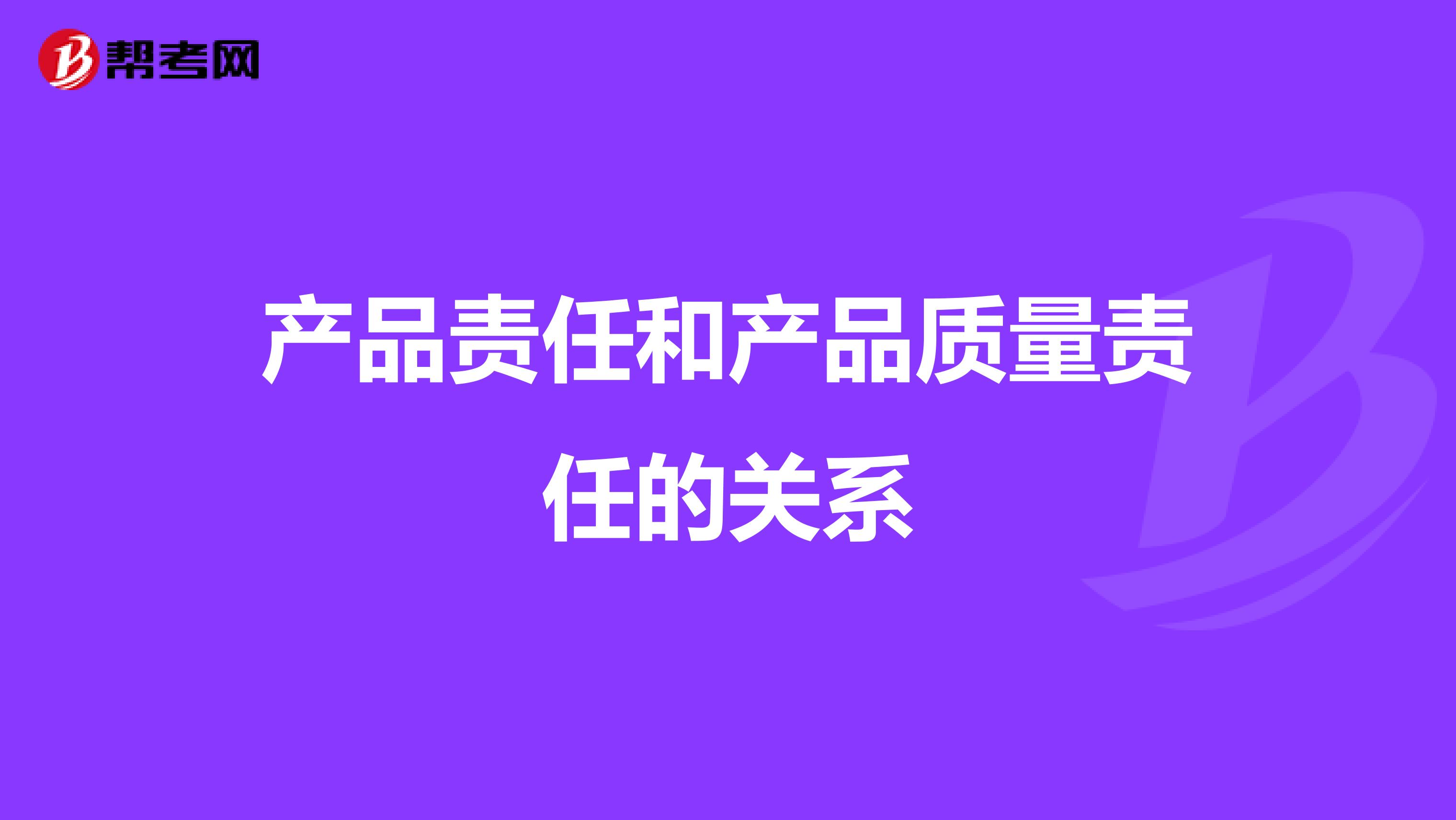 帮考网

产品责任和产品质量责任的关系